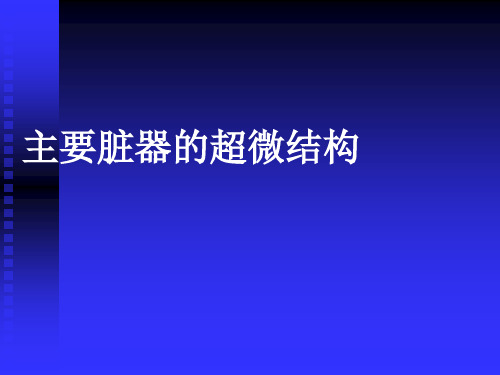 主要脏器的超微结构